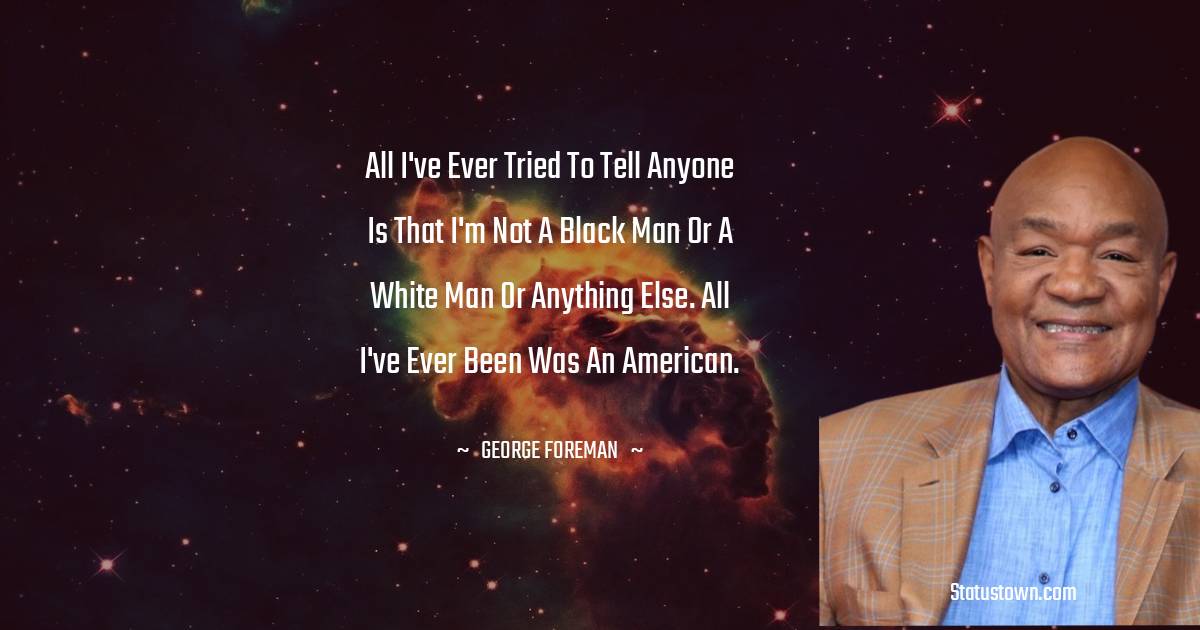 All I've Ever Tried To Tell Anyone Is That I'm Not A Black Man Or A White Man Or Anything Else. All I've Ever Been Was An American.

~ GEORGE FOREMAN ~

Statustown.com